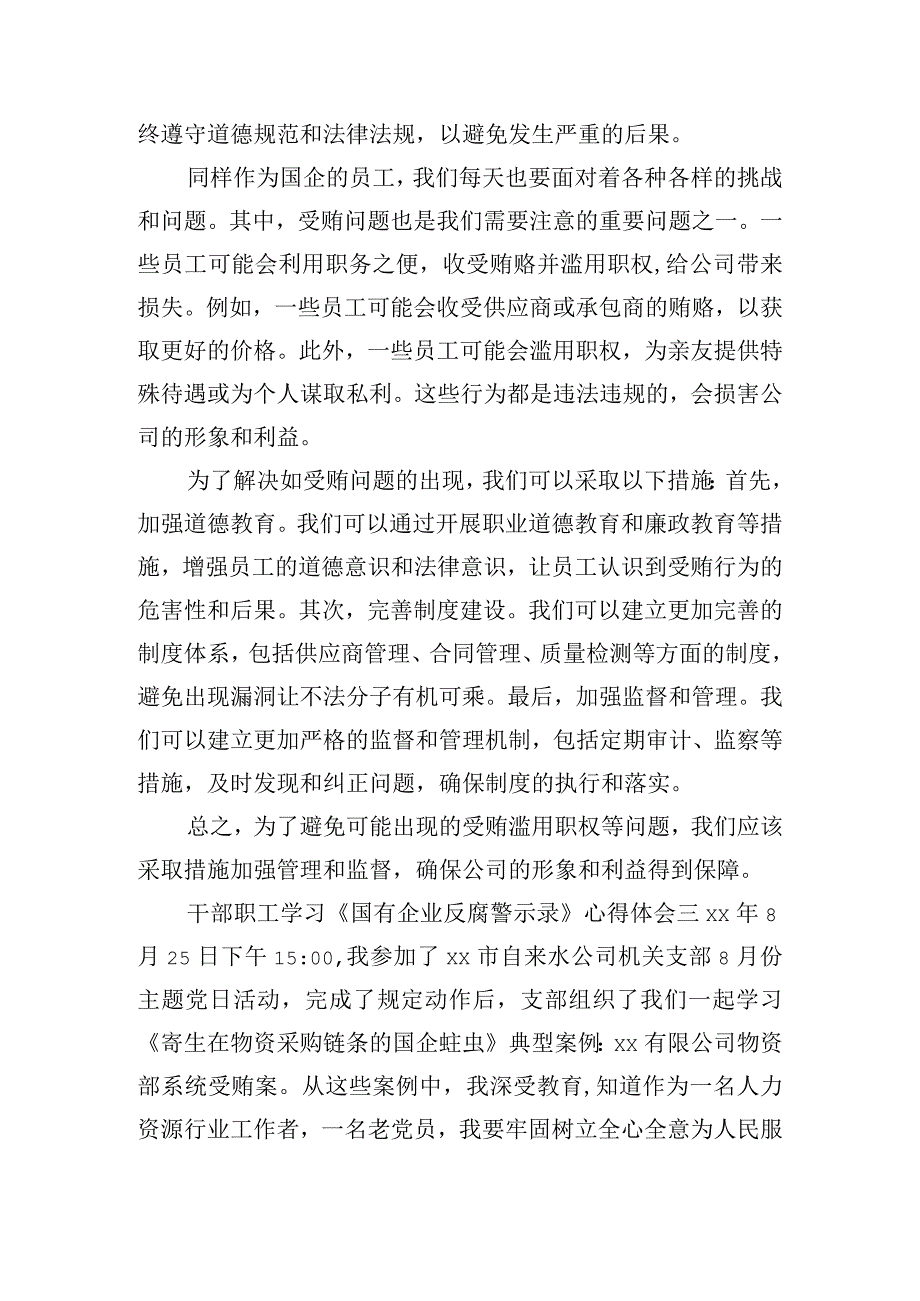 终遵守道德规范和法律法规，以避免发生严重的后果。

同样作为国企的员工，我们每天也要面对着各种各样的挑战和问题。其中，受贿问题也是我们需要注意的重要问题之一。一些员工可能会利用职务之便，收受贿赂并滥用职权,给公司带来损失。例如，一些员工可能会收受供应商或承包商的贿赂，以获取更好的价格。此外，一些员工可能会滥用职权，为亲友提供特殊待遇或为个人谋取私利。这些行为都是违法违规的，会损害公司的形象和利益。

为了解决如受贿问题的出现，我们可以采取以下措施:首先，加强道德教育。我们可以通过开展职业道德教育和廉政教育等措施，增强员工的道德意识和法律意识，让员工认识到受贿行为的危害性和后果。其次，完善制度建设。我们可以建立更加完善的制度体系，包括供应商管理、合同管理、质量检测等方面的制度，避免出现漏洞让不法分子有机可乘。最后，加强监督和管理。我们可以建立更加严格的监督和管理机制，包括定期审计、监察等措施，及时发现和纠正问题，确保制度的执行和落实。

总之，为了避免可能出现的受贿滥用职权等问题，我们应该采取措施加强管理和监督，确保公司的形象和利益得到保障。

干部职工学习《国有企业反腐警示录》心得体会三 xx 年 8 月 25 日下午 15:00,我参加了 xx 市自来水公司机关支部 8 月份主题党日活动，完成了规定动作后，支部组织了我们一起学习《寄生在物资采购链条的国企蛀虫》典型案例:xx 有限公司物资部系统受贿案。从这些案例中，我深受教育,知道作为一名人力资源行业工作者，一名老党员，我要牢固树立全心全意为人民服